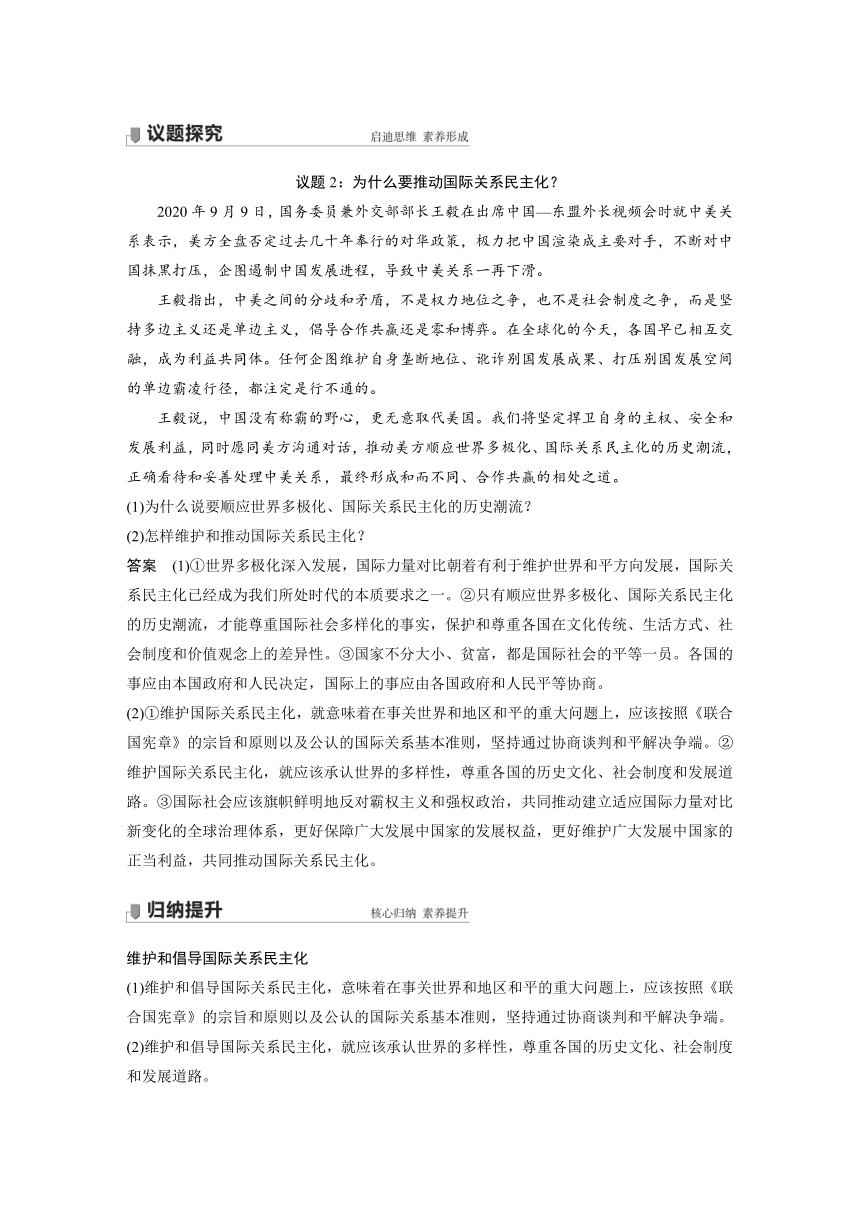 议题探究 启迪思维 素养形成

议题 2：为什么要推动国际关系民主化？

2020 年 9 月 9 日，国务委员兼外交部部长王毅在出席中国—东盟外长视频会时就中美关系表示，美方全盘否定过去几十年奉行的对华政策，极力把中国渲染成主要对手，不断对中国抹黑打压，企图遏制中国发展进程，导致中美关系一再下滑。

王毅指出，中美之间的分歧和矛盾，不是权力地位之争，也不是社会制度之争，而是坚持多边主义还是单边主义，倡导合作共赢还是零和博弈。在全球化的今天，各国早已相互交融，成为利益共同体。任何企图维护自身垄断地位、讹诈别国发展成果、打压别国发展空间的单边霸凌行径，都注定是行不通的。

王毅说，中国没有称霸的野心，更无意取代美国。我们将坚定捍卫自身的主权、安全和发展利益，同时愿同美方沟通对话，推动美方顺应世界多极化、国际关系民主化的历史潮流，正确看待和妥善处理中美关系，最终形成和而不同、合作共赢的相处之道。

(1)为什么说要顺应世界多极化、国际关系民主化的历史潮流？

(2)怎样维护和推动国际关系民主化？

答案 (1)①世界多极化深入发展，国际力量对比朝着有利于维护世界和平方向发展，国际关系民主化已经成为我们所处时代的本质要求之一。②只有顺应世界多极化、国际关系民主化的历史潮流，才能尊重国际社会多样化的事实，保护和尊重各国在文化传统、生活方式、社会制度和价值观念上的差异性。③国家不分大小、贫富，都是国际社会的平等一员。各国的事应由本国政府和人民决定，国际上的事应由各国政府和人民平等协商。

(2)①维护国际关系民主化，就意味着在事关世界和地区和平的重大问题上，应该按照《联合国宪章》的宗旨和原则以及公认的国际关系基本准则，坚持通过协商谈判和平解决争端。②维护国际关系民主化，就应该承认世界的多样性，尊重各国的历史文化、社会制度和发展道路。③国际社会应该旗帜鲜明地反对霸权主义和强权政治，共同推动建立适应国际力量对比新变化的全球治理体系，更好保障广大发展中国家的发展权益，更好维护广大发展中国家的正当利益，共同推动国际关系民主化。

归纳提升 核心归纳 素养提升

维护和倡导国际关系民主化

(1)维护和倡导国际关系民主化，意味着在事关世界和地区和平的重大问题上，应该按照《联合国宪章》的宗旨和原则以及公认的国际关系基本准则，坚持通过协商谈判和平解决争端。

(2)维护和倡导国际关系民主化，就应该承认世界的多样性，尊重各国的历史文化、社会制度和发展道路。